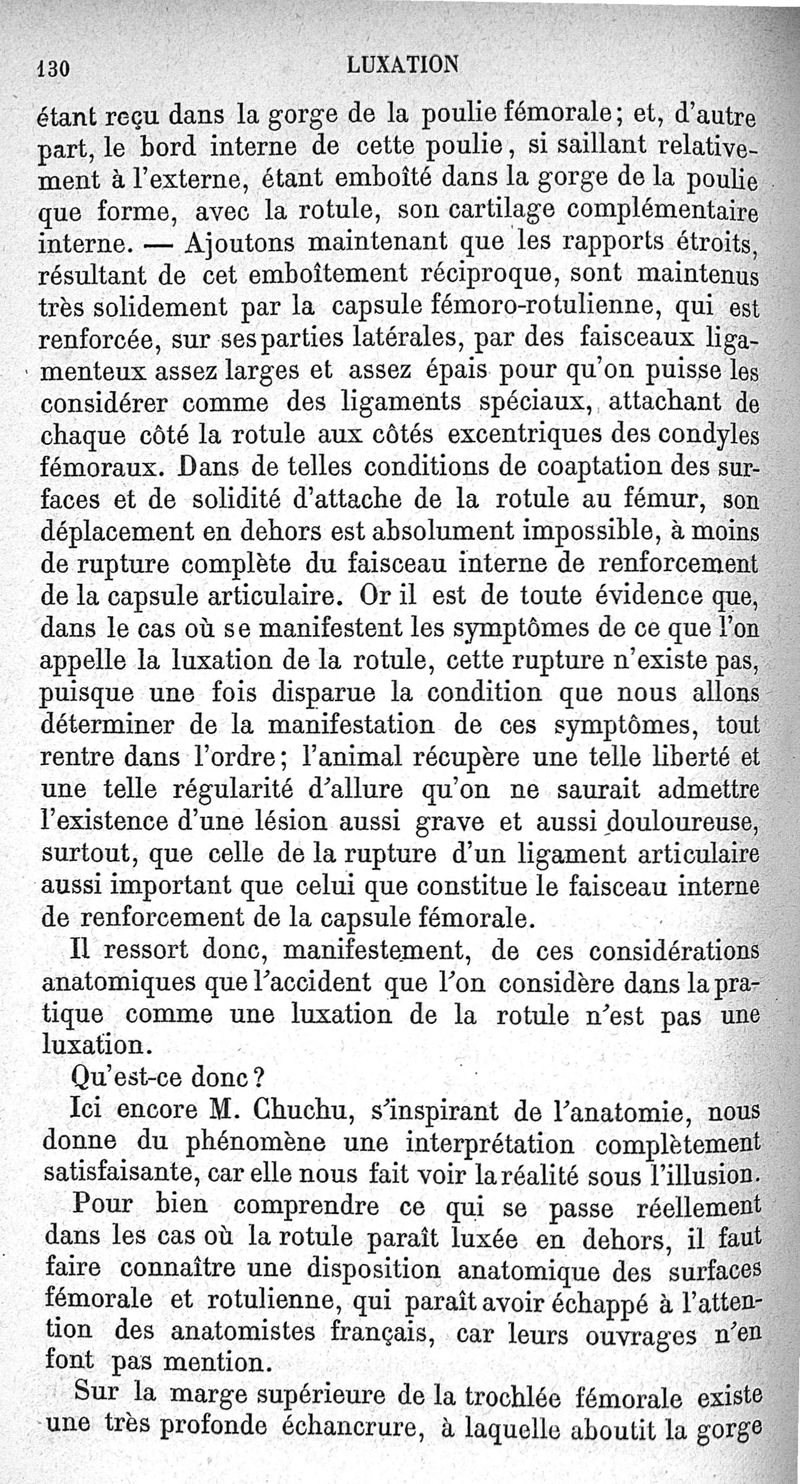 130 LUXATION

étant reçu dans la gorge de la poulie fémorale; et, d'autre part, le bord interne de cette poulie, si saillant relativement à l'externe, étant emboîté dans la gorge de la poulie que forme, avec la rotule, son cartilage complémentaire interne. — Ajoutons maintenant que les rapports étroits, résultant de cet emboîtement réciproque, sont maintenus très solidement par la capsule fémoro-rotulienne, qui est renforcée, sur ses parties latérales, par des faisceaux ligamenteux assez larges et assez épais pour qu'on puisse les considérer comme des ligaments spéciaux, attachant de chaque côté la rotule aux côtés excentriques des condyles fémoraux. Dans de telles conditions de coaptation des surfaces et de solidité d'attache de la rotule au fémur, son déplacement en dehors est absolument impossible, à moins de rupture complète du faisceau interne de renforcement de la capsule articulaire. Or il est de toute évidence que, dans le cas où se manifestent les symptômes de ce que l'on appelle la luxation de la rotule, cette rupture n'existe pas, puisque une fois disparue la condition que nous allons déterminer de la manifestation de ces symptômes, tout rentre dans l'ordre; l'animal récupère une telle liberté et une telle régularité d'allure qu'on ne saurait admettre l'existence d'une lésion aussi grave et aussi douloureuse, surtout, que celle de la rupture d'un ligament articulaire aussi important que celui que constitue le faisceau interne de renforcement de la capsule fémorale.

Il ressort donc, manifestement, de ces considérations anatomiques que l'accident que l'on considère dans la pratique comme une luxation de la rotule n'est pas une luxation.

Qu'est-ce donc?

Ici encore M. Chuchu, s'inspirant de l'anatomie, nous donne du phénomène une interprétation complètement satisfaisante, car elle nous fait voir la réalité sous l'illusion.

Pour bien comprendre ce qui se passe réellement dans les cas où la rotule paraît luxée en dehors, il faut faire connaître une disposition anatomique des surfaces fémorale et rotulienne, qui paraît avoir échappé à l'attention des anatomistes français, car leurs ouvrages n'en font pas mention.

Sur la marge supérieure de la trochlée fémorale existe une très profonde échancrure, à laquelle aboutit la gorge